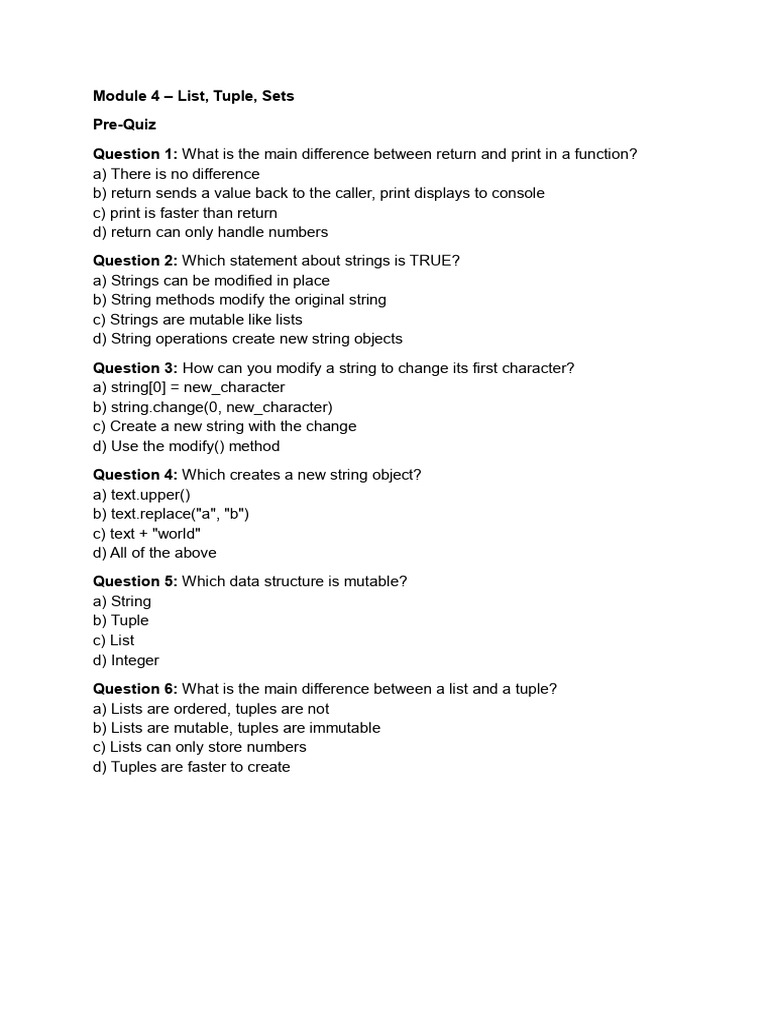 Module 4 – List, Tuple, Sets

Pre-Quiz

Question 1: What is the main difference between return and print in a function?
a) There is no difference
b) return sends a value back to the caller, print displays to console
c) print is faster than return
d) return can only handle numbers

Question 2: Which statement about strings is TRUE?
a) Strings can be modified in place
b) String methods modify the original string
c) Strings are mutable like lists
d) String operations create new string objects

Question 3: How can you modify a string to change its first character?
a) string[0] = new_character
b) string.change(0, new_character)
c) Create a new string with the change
d) Use the modify() method

Question 4: Which creates a new string object?
a) text.upper()
b) text.replace("a", "b")
c) text + "world"
d) All of the above

Question 5: Which data structure is mutable?
a) String
b) Tuple
c) List
d) Integer

Question 6: What is the main difference between a list and a tuple?
a) Lists are ordered, tuples are not
b) Lists are mutable, tuples are immutable
c) Lists can only store numbers
d) Tuples are faster to create